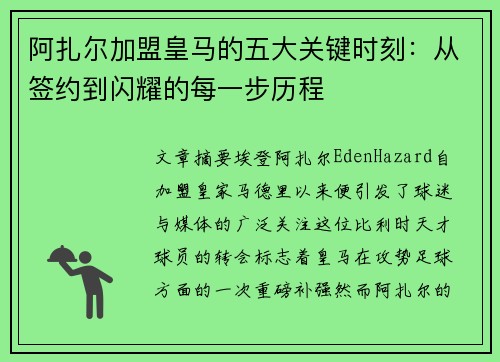 阿扎尔加盟皇马的五大关键时刻：从签约到闪耀的每一步历程

文章摘要埃登阿扎尔EdenHazard自加盟皇家马德里以来便引发了球迷与媒体的广泛关注这位比利时天才球员的转会标志着皇马在攻势足球方面的一次重磅补强然而阿扎尔的